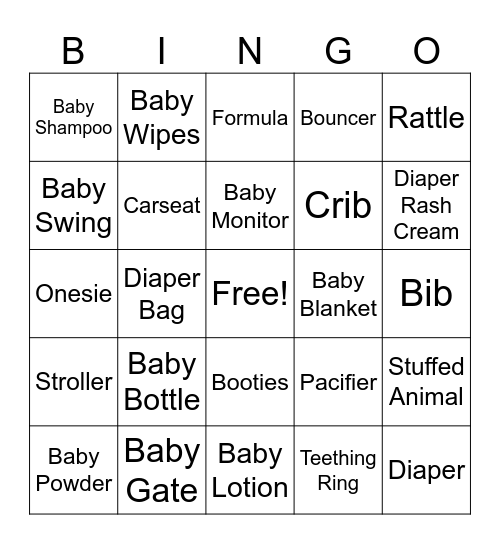 | B | I | N | G | O |
|---|---|---|---|---|
| Baby Shampoo | Baby Wipes | Formula | Bouncer | Rattle |
| Baby Swing | Carseat | Baby Monitor | Crib | Diaper Rash Cream |
| Onesie | Diaper Bag | Free! | Baby Blanket | Bib |
| Stroller | Baby Bottle | Booties | Pacifier | Stuffed Animal |
| Baby Powder | Baby Gate | Baby Lotion | Teething Ring | Diaper |